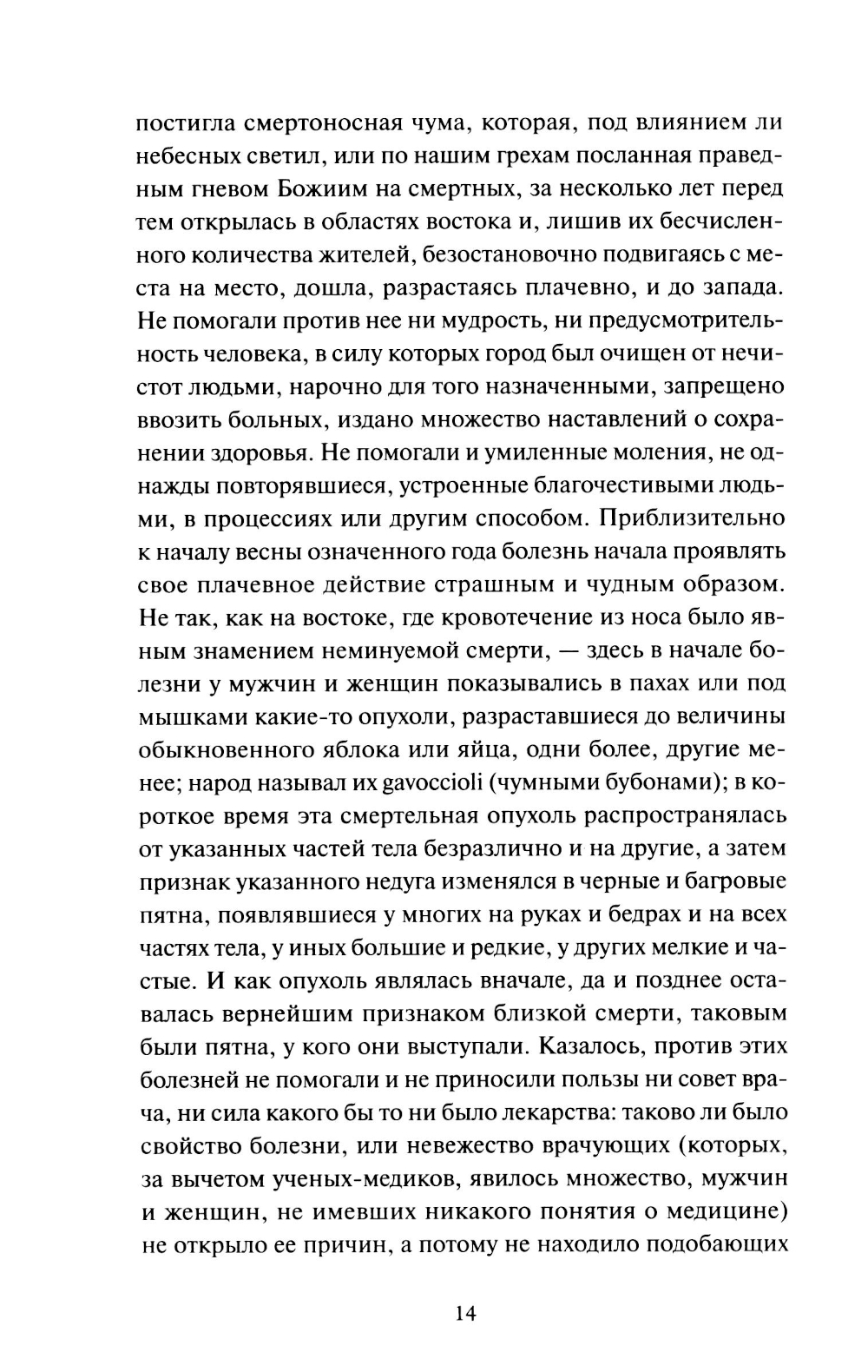 постигла смертоносная чума, которая, под влиянием ли небесных светил, или по нашим грехам посланная праведным гневом Божиим на смертных, за несколько лет перед тем открылась в областях востока и, лишив их бесчисленного количества жителей, безостановочно подвигаясь с места на место, дошла, разрастаясь плачевно, и до запада. Не помогали против нее ни мудрость, ни предусмотрительность человека, в силу которых город был очищен от нечистот людьми, нарочно для того назначенными, запрещено ввозить больных, издано множество наставлений о сохранении здоровья. Не помогали и умиленные моления, не однажды повторявшиеся, устроенные благочестивыми людьми, в процессиях или другим способом. Приблизительно к началу весны означенного года болезнь начала проявлять свое плачевное действие страшным и чудным образом. Не так, как на востоке, где кровотечение из носа было явным знамением неминуемой смерти, — здесь в начале болезни у мужчин и женщин показывались в пахах или под мышками какие-то опухоли, разраставшиеся до величины обыкновенного яблока или яйца, одни более, другие менее; народ называл их gavoccioli (чумными бубонами); в короткое время эта смертельная опухоль распространялась от указанных частей тела безразлично и на другие, а затем признак указанного недуга изменялся в черные и багровые пятна, появлявшиеся у многих на руках и бедрах и на всех частях тела, у иных большие и редкие, у других мелкие и частые. И как опухоль являлась вначале, да и позднее оставалась вернейшим признаком близкой смерти, таковым были пятна, у кого они выступали. Казалось, против этих болезней не помогали и не приносили пользы ни совет врача, ни сила какого бы то ни было лекарства: таково ли было свойство болезни, или невежество врачующих (которых, за вычетом ученых-медиков, явилось множество, мужчин и женщин, не имевших никакого понятия о медицине) не открыло ее причин, а потому не находило подобающих

14